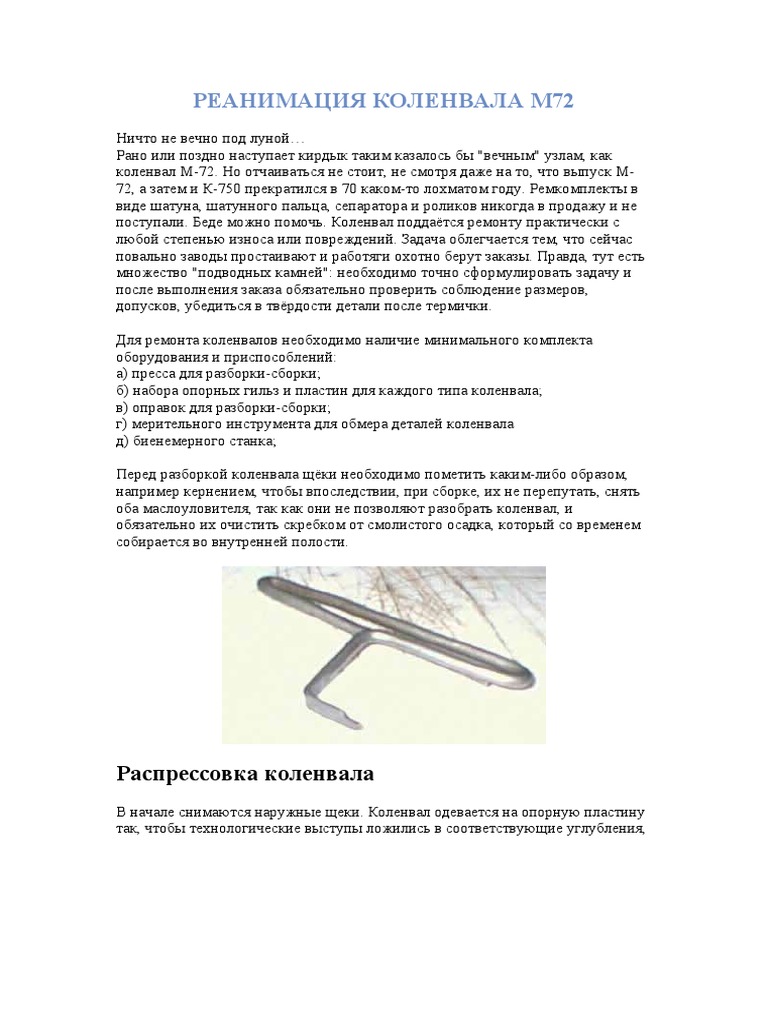 РЕАНИМАЦИЯ КОЛЕНВАЛА М72

Ничто не вечно под луной…
Рано или поздно наступает кирдык таким казалось бы "вечным" узлам, как коленвал М-72. Но отчаиваться не стоит, не смотря даже на то, что выпуск М-72, а затем и К-750 прекратился в 70 каком-то лохматом году. Ремкомплекты в виде шатуна, шатунного пальца, сепаратора и роликов никогда в продажу и не поступали. Беде можно помочь. Коленвал поддаётся ремонту практически с любой степенью износа или повреждений. Задача облегчается тем, что сейчас повально заводы простаивают и работяги охотно берут заказы. Правда, тут есть множество "подводных камней": необходимо точно сформулировать задачу и после выполнения заказа обязательно проверить соблюдение размеров, допусков, убедиться в твёрдости детали после термички.

Для ремонта коленвалов необходимо наличие минимального комплекта оборудования и приспособлений:
а) пресса для разборки-сборки;
б) набора опорных гильз и пластин для каждого типа коленвала;
в) оправок для разборки-сборки;
г) мерительного инструмента для обмера деталей коленвала
д) биенемерного станка;

Перед разборкой коленвала щёки необходимо пометить каким-либо образом, например кернением, чтобы впоследствии, при сборке, их не перепутать, снять оба маслоуловителя, так как они не позволяют разобрать коленвал, и обязательно их очистить скребком от смолистого осадка, который со временем собирается во внутренней полости.

Распрессовка коленвала

В начале снимаются наружные щеки. Коленвал одевается на опорную пластину так, чтобы технологические выступы ложились в соответствующие углубления,